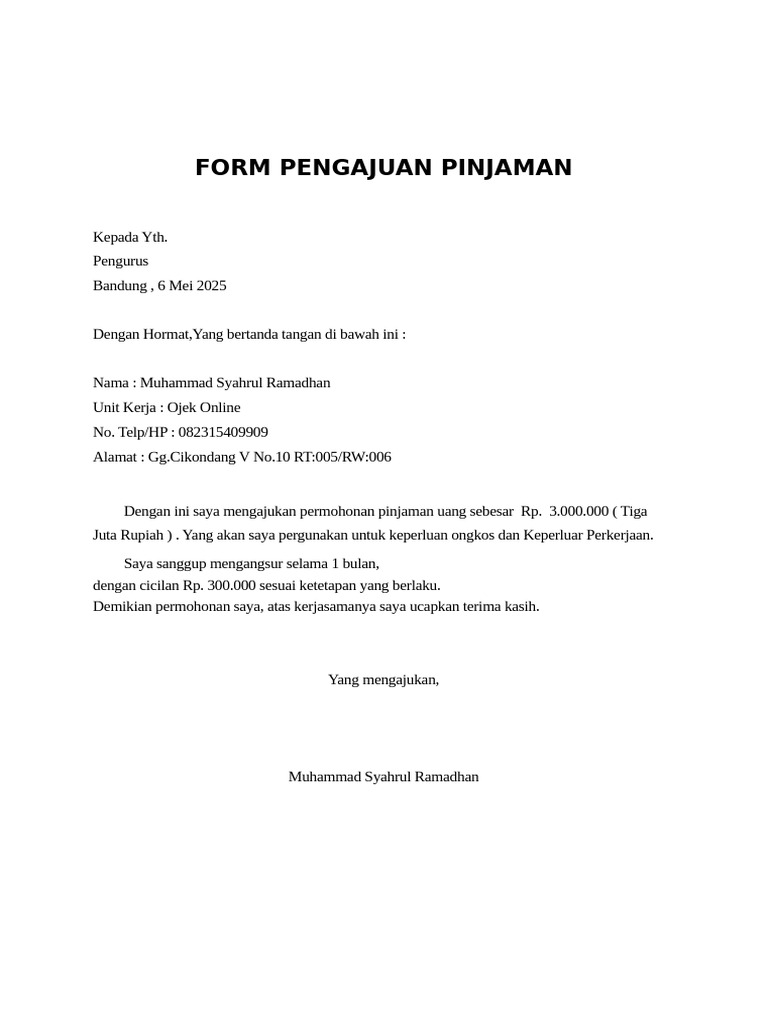 FORM PENGAJUAN PINJAMAN

Kepada Yth.
Pengurus
Bandung , 6 Mei 2025

Dengan Hormat,Yang bertanda tangan di bawah ini :

Nama : Muhammad Syahrul Ramadhan
Unit Kerja : Ojek Online
No. Telp/HP : 082315409909
Alamat : Gg.Cikondang V No.10 RT:005/RW:006

Dengan ini saya mengajukan permohonan pinjaman uang sebesar Rp. 3.000.000 ( Tiga Juta Rupiah ) . Yang akan saya pergunakan untuk keperluan ongkos dan Keperluar Perkerjaan.

Saya sanggup mengangsur selama 1 bulan,
dengan cicilan Rp. 300.000 sesuai ketetapan yang berlaku.
Demikian permohonan saya, atas kerjasamanya saya ucapkan terima kasih.

Yang mengajukan,

Muhammad Syahrul Ramadhan